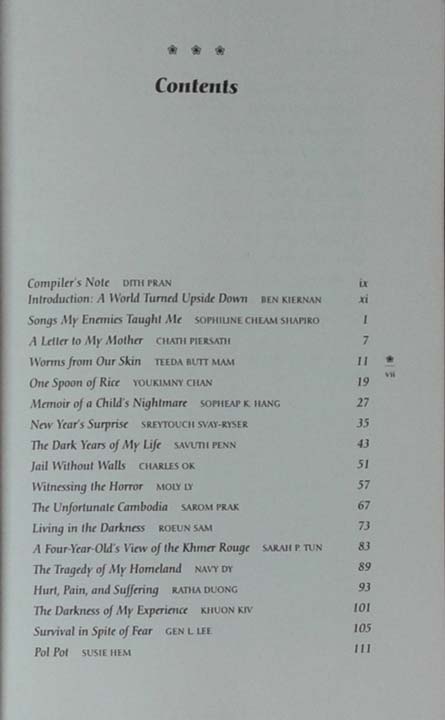 Contents

Compiler's Note DITH PRAN ix
Introduction: A World Turned Upside Down BEN KIERNAN xi
Songs My Enemies Taught Me SOPHILINE CHEAM SHAPIRO 1
A Letter to My Mother CHATH PIERSATH 7
Worms from Our Skin TEEDA BUTT MAM 11
One Spoon of Rice YOUKIMNY CHAN 19
Memoir of a Child's Nightmare SOPHEAP K. HANG 27
New Year's Surprise SREYTOUCH SVAY-RYSER 35
The Dark Years of My Life SAVUTH PENN 43
Jail Without Walls CHARLES OK 51
Witnessing the Horror MOLY LY 57
The Unfortunate Cambodia SAROM PRAK 67
Living in the Darkness ROEUN SAM 73
A Four-Year-Old's View of the Khmer Rouge SARAH P. TUN 83
The Tragedy of My Homeland NAVY DY 89
Hurt, Pain, and Suffering RATHA DUONG 93
The Darkness of My Experience KHUON KIV 101
Survival in Spite of Fear GEN L. LEE 105
Pol Pot SUSIE HEM 111

vii